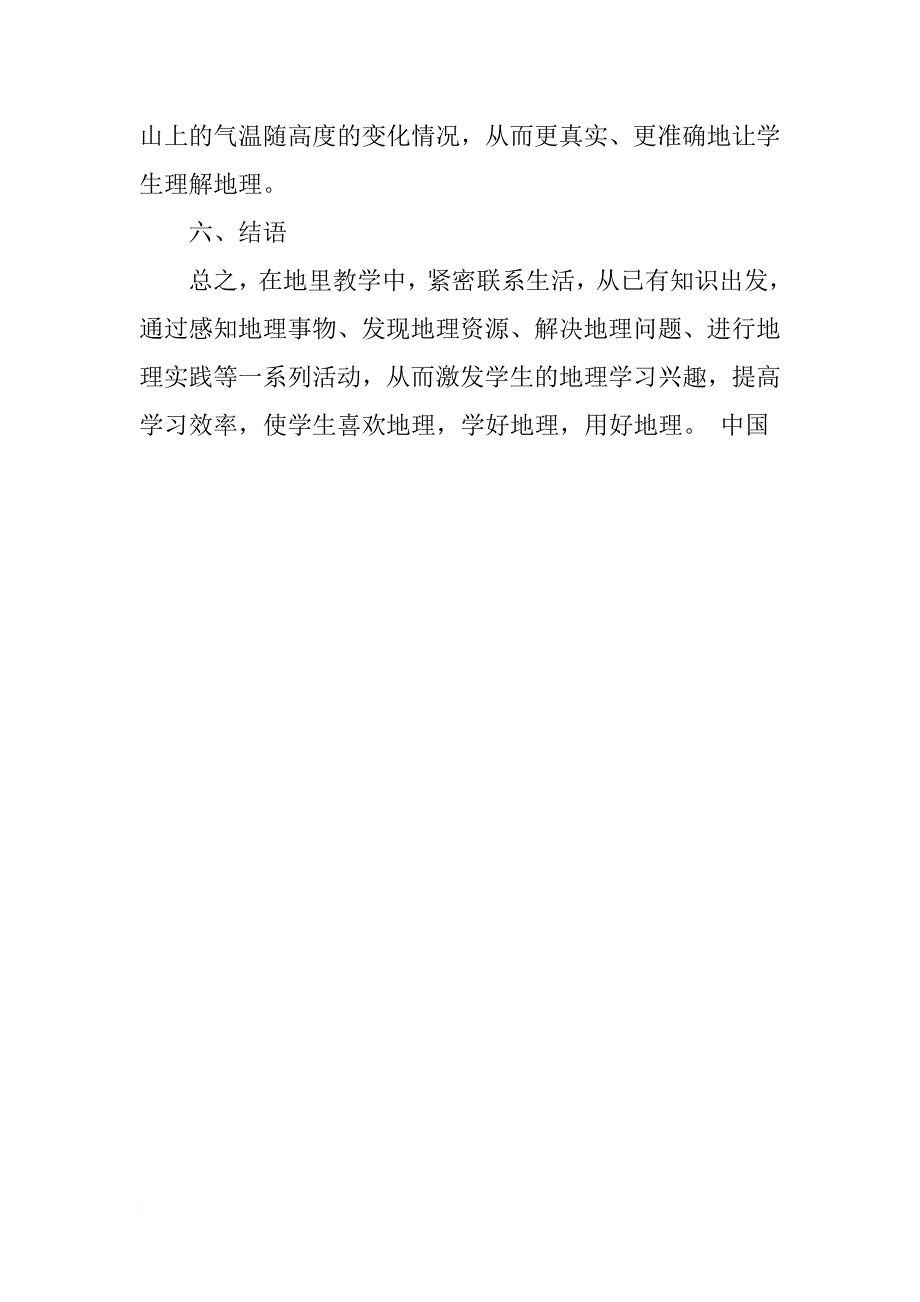 山上的气温随高度的变化情况，从而更真实、更准确地让学生理解地理。

六、结语

总之，在地里教学中，紧密联系生活，从已有知识出发，通过感知地理事物、发现地理资源、解决地理问题、进行地理实践等一系列活动，从而激发学生的地理学习兴趣，提高学习效率，使学生喜欢地理，学好地理，用好地理。 中国